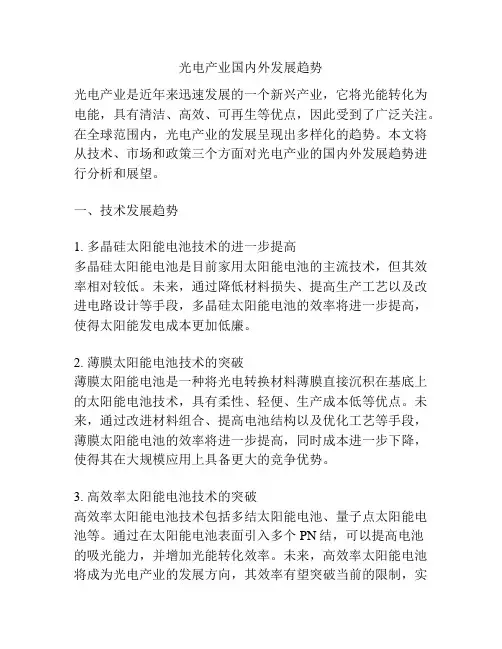 光电产业国内外发展趋势

光电产业是近年来迅速发展的一个新兴产业，它将光能转化为电能，具有清洁、高效、可再生等优点，因此受到了广泛关注。在全球范围内，光电产业的发展呈现出多样化的趋势。本文将从技术、市场和政策三个方面对光电产业的国内外发展趋势进行分析和展望。

一、技术发展趋势

1. 多晶硅太阳能电池技术的进一步提高
多晶硅太阳能电池是目前家用太阳能电池的主流技术，但其效率相对较低。未来，通过降低材料损失、提高生产工艺以及改进电路设计等手段，多晶硅太阳能电池的效率将进一步提高，使得太阳能发电成本更加低廉。

2. 薄膜太阳能电池技术的突破
薄膜太阳能电池是一种将光电转换材料薄膜直接沉积在基底上的太阳能电池技术，具有柔性、轻便、生产成本低等优点。未来，通过改进材料组合、提高电池结构以及优化工艺等手段，薄膜太阳能电池的效率将进一步提高，同时成本进一步下降，使得其在大规模应用上具备更大的竞争优势。

3. 高效率太阳能电池技术的突破
高效率太阳能电池技术包括多结太阳能电池、量子点太阳能电池等。通过在太阳能电池表面引入多个 PN 结，可以提高电池的吸光能力，并增加光能转化效率。未来，高效率太阳能电池将成为光电产业的发展方向，其效率有望突破当前的限制，实